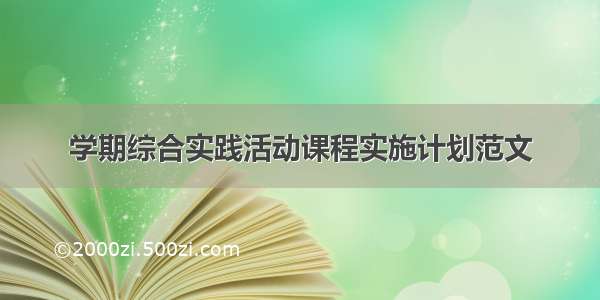 学期综合实践活动课程实施计划范文

©2000zi.500zi.com